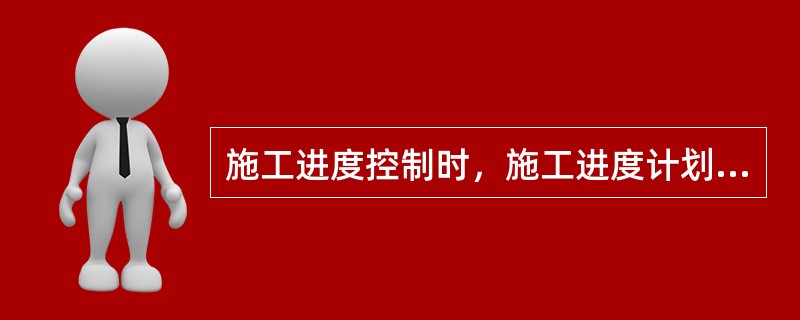 施工进度控制时，施工进度计划...